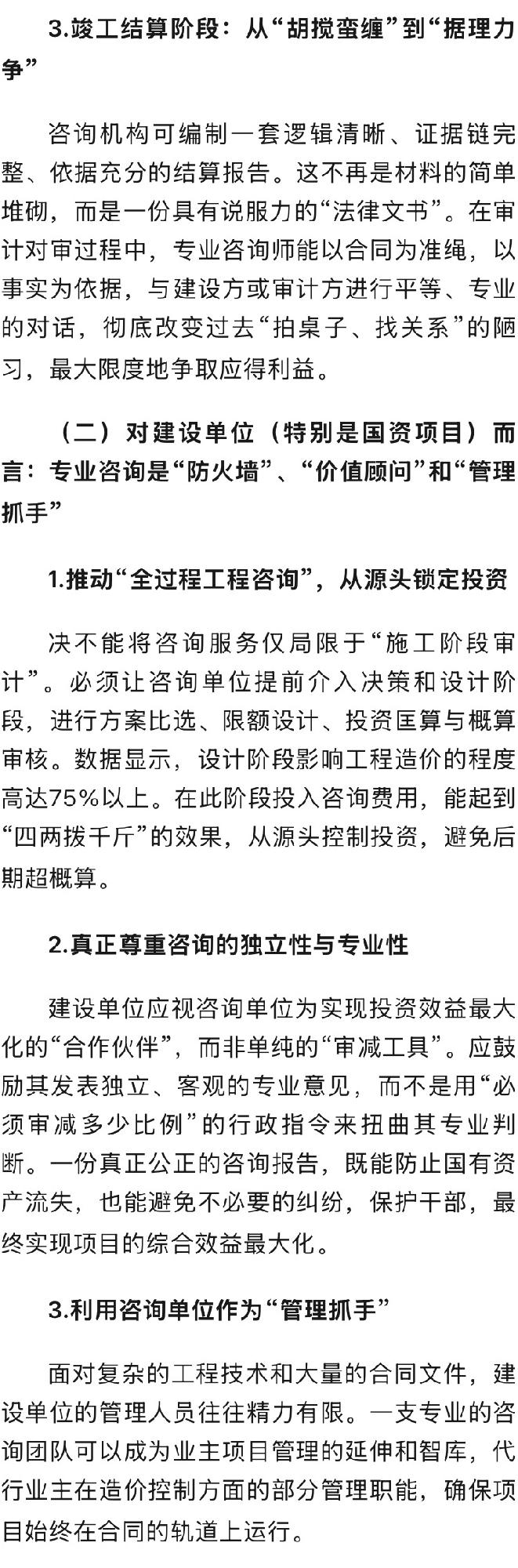 3.竣工结算阶段：从“胡搅蛮缠”到“据理力争”

咨询机构可编制一套逻辑清晰、证据链完整、依据充分的结算报告。这不再是材料的简单堆砌，而是一份具有说服力的“法律文书”。在审计对审过程中，专业咨询师能以合同为准绳，以事实为依据，与建设方或审计方进行平等、专业的对话，彻底改变过去“拍桌子、找关系”的陋习，最大限度地争取应得利益。

（二）对建设单位（特别是国资项目）而言：专业咨询是“防火墙”、“价值顾问”和“管理抓手”

1.推动“全过程工程咨询”，从源头锁定投资

决不能将咨询服务仅局限于“施工阶段审计”。必须让咨询单位提前介入决策和设计阶段，进行方案比选、限额设计、投资匡算与概算审核。数据显示，设计阶段影响工程造价的程度高达75%以上。在此阶段投入咨询费用，能起到“四两拨千斤”的效果，从源头控制投资，避免后期超概算。

2.真正尊重咨询的独立性与专业性

建设单位应视咨询单位为实现投资效益最大化的“合作伙伴”，而非单纯的“审减工具”。应鼓励其发表独立、客观的专业意见，而不是用“必须审减多少比例”的行政指令来扭曲其专业判断。一份真正公正的咨询报告，既能防止国有资产流失，也能避免不必要的纠纷，保护干部，最终实现项目的综合效益最大化。

3.利用咨询单位作为“管理抓手”

面对复杂的工程技术和大量的合同文件，建设单位的管理人员往往精力有限。一支专业的咨询团队可以成为业主项目管理的延伸和智库，代行业主在造价控制方面的部分管理职能，确保项目始终在合同的轨道上运行。